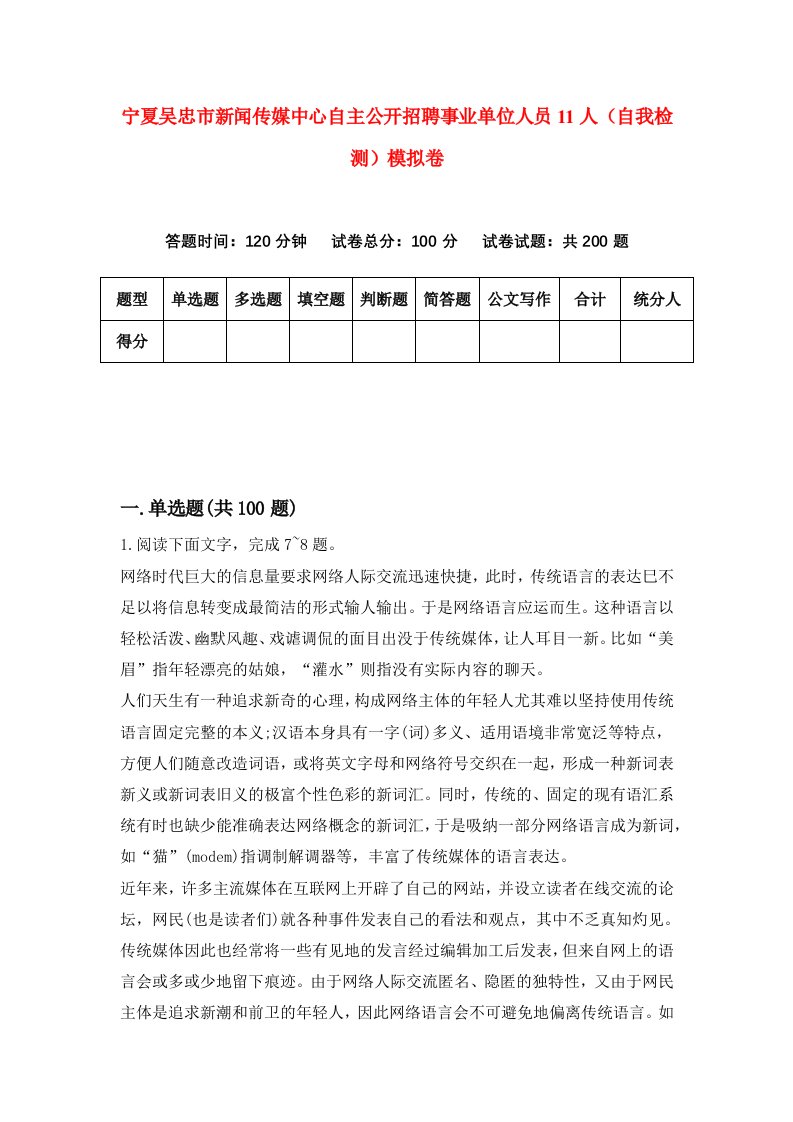 宁夏吴忠市新闻传媒中心自主公开招聘事业单位人员 11 人（自我检测）模拟卷

答题时间：120 分钟　试卷总分：100 分　试卷试题：共 200 题

| 题型 | 单选题 | 多选题 | 填空题 | 判断题 | 简答题 | 公文写作 | 合计 | 统分人 |
|---|---|---|---|---|---|---|---|---|
| 得分 | | | | | | | | |

一.单选题(共 100 题)

1.阅读下面文字，完成 7~8 题。

网络时代巨大的信息量要求网络人际交流迅速快捷，此时，传统语言的表达已不足以将信息转变成最简洁的形式输人输出。于是网络语言应运而生。这种语言以轻松活泼、幽默风趣、戏谑调侃的面目出没于传统媒体，让人耳目一新。比如“美眉”指年轻漂亮的姑娘，“灌水”则指没有实际内容的聊天。

人们天生有一种追求新奇的心理，构成网络主体的年轻人尤其难以坚持使用传统语言固定完整的本义;汉语本身具有一字(词)多义、适用语境非常宽泛等特点，方便人们随意改造词语，或将英文字母和网络符号交织在一起，形成一种新词表新义或新词表旧义的极富个性色彩的新词汇。同时，传统的、固定的现有语汇系统有时也缺少能准确表达网络概念的新词汇，于是吸纳一部分网络语言成为新词，如“猫”(modem)指调制解调器等，丰富了传统媒体的语言表达。

近年来，许多主流媒体在互联网上开辟了自己的网站，并设立读者在线交流的论坛，网民(也是读者们)就各种事件发表自己的看法和观点，其中不乏真知灼见。传统媒体因此也经常将一些有见地的发言经过编辑加工后发表，但来自网上的语言会或多或少地留下痕迹。由于网络人际交流匿名、隐匿的独特性，又由于网民主体是追求新潮和前卫的年轻人，因此网络语言会不可避免地偏离传统语言。如